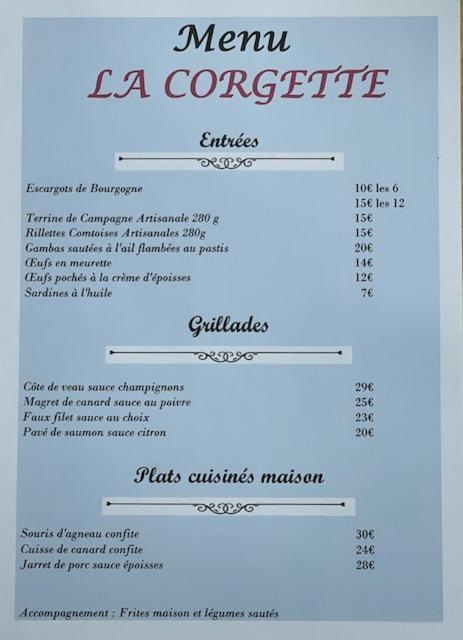 Menu
LA CORGETTE

Entrées

Escargots de Bourgogne 10€ les 6
15€ les 12
Terrine de Campagne Artisanale 280 g 15€
Rillettes Comtoises Artisanales 280g 15€
Gambas sautées à l'ail flambées au pastis 20€
Œufs en meurette 14€
Œufs pochés à la crème d'époisses 12€
Sardines à l'huile 7€

Grillades

Côte de veau sauce champignons 29€
Magret de canard sauce au poivre 25€
Faux filet sauce au choix 23€
Pavé de saumon sauce citron 20€

Plats cuisinés maison

Souris d'agneau confite 30€
Cuisse de canard confite 24€
Jarret de porc sauce époisses 28€

Accompagnement : Frites maison et légumes sautés